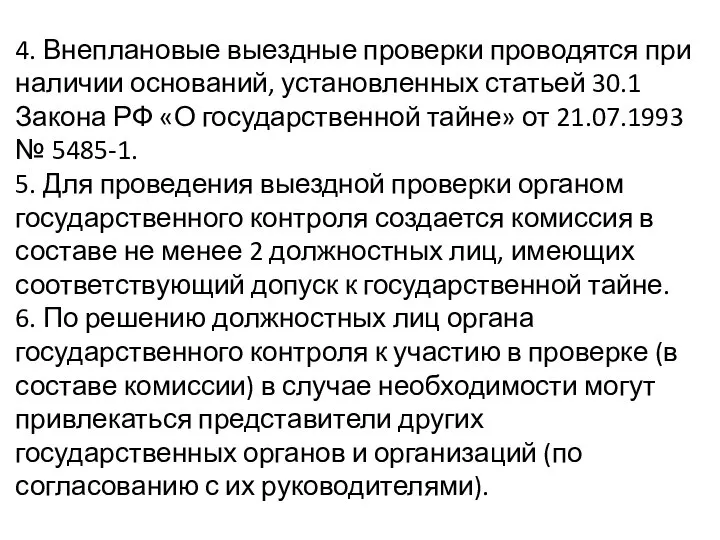 4. Внеплановые выездные проверки проводятся при наличии оснований, установленных статьей 30.1 Закона РФ «О государственной тайне» от 21.07.1993 № 5485-1.
5. Для проведения выездной проверки органом государственного контроля создается комиссия в составе не менее 2 должностных лиц, имеющих соответствующий допуск к государственной тайне.
6. По решению должностных лиц органа государственного контроля к участию в проверке (в составе комиссии) в случае необходимости могут привлекаться представители других государственных органов и организаций (по согласованию с их руководителями).